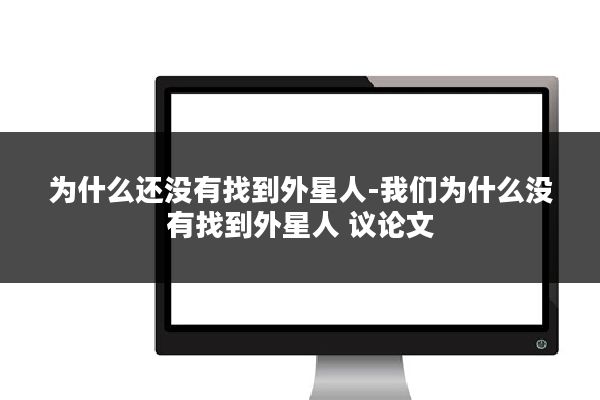 为什么还没有找到外星人-我们为什么没有找到外星人 议论文